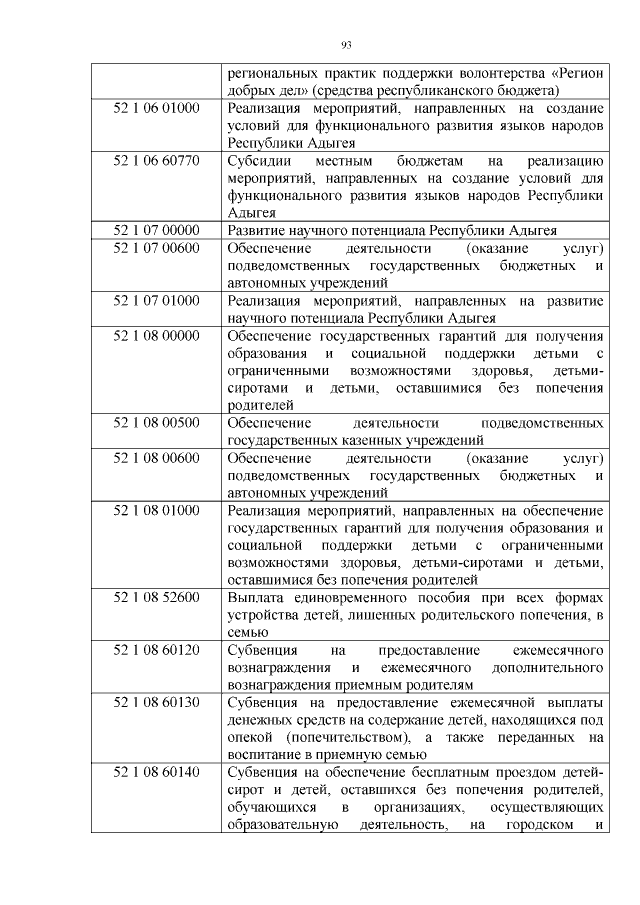 93

|  |  |
|---|---|
|  | региональных практик поддержки волонтерства «Регион добрых дел» (средства республиканского бюджета) |
| 52 1 06 01000 | Реализация мероприятий, направленных на создание условий для функционального развития языков народов Республики Адыгея |
| 52 1 06 60770 | Субсидии местным бюджетам на реализацию мероприятий, направленных на создание условий для функционального развития языков народов Республики Адыгея |
| 52 1 07 00000 | Развитие научного потенциала Республики Адыгея |
| 52 1 07 00600 | Обеспечение деятельности (оказание услуг) подведомственных государственных бюджетных и автономных учреждений |
| 52 1 07 01000 | Реализация мероприятий, направленных на развитие научного потенциала Республики Адыгея |
| 52 1 08 00000 | Обеспечение государственных гарантий для получения образования и социальной поддержки детьми с ограниченными возможностями здоровья, детьми-сиротами и детьми, оставшимися без попечения родителей |
| 52 1 08 00500 | Обеспечение деятельности подведомственных государственных казенных учреждений |
| 52 1 08 00600 | Обеспечение деятельности (оказание услуг) подведомственных государственных бюджетных и автономных учреждений |
| 52 1 08 01000 | Реализация мероприятий, направленных на обеспечение государственных гарантий для получения образования и социальной поддержки детьми с ограниченными возможностями здоровья, детьми-сиротами и детьми, оставшимися без попечения родителей |
| 52 1 08 52600 | Выплата единовременного пособия при всех формах устройства детей, лишенных родительского попечения, в семью |
| 52 1 08 60120 | Субвенция на предоставление ежемесячного вознаграждения и ежемесячного дополнительного вознаграждения приемным родителям |
| 52 1 08 60130 | Субвенция на предоставление ежемесячной выплаты денежных средств на содержание детей, находящихся под опекой (попечительством), а также переданных на воспитание в приемную семью |
| 52 1 08 60140 | Субвенция на обеспечение бесплатным проездом детей-сирот и детей, оставшихся без попечения родителей, обучающихся в организациях, осуществляющих образовательную деятельность, на городском и |